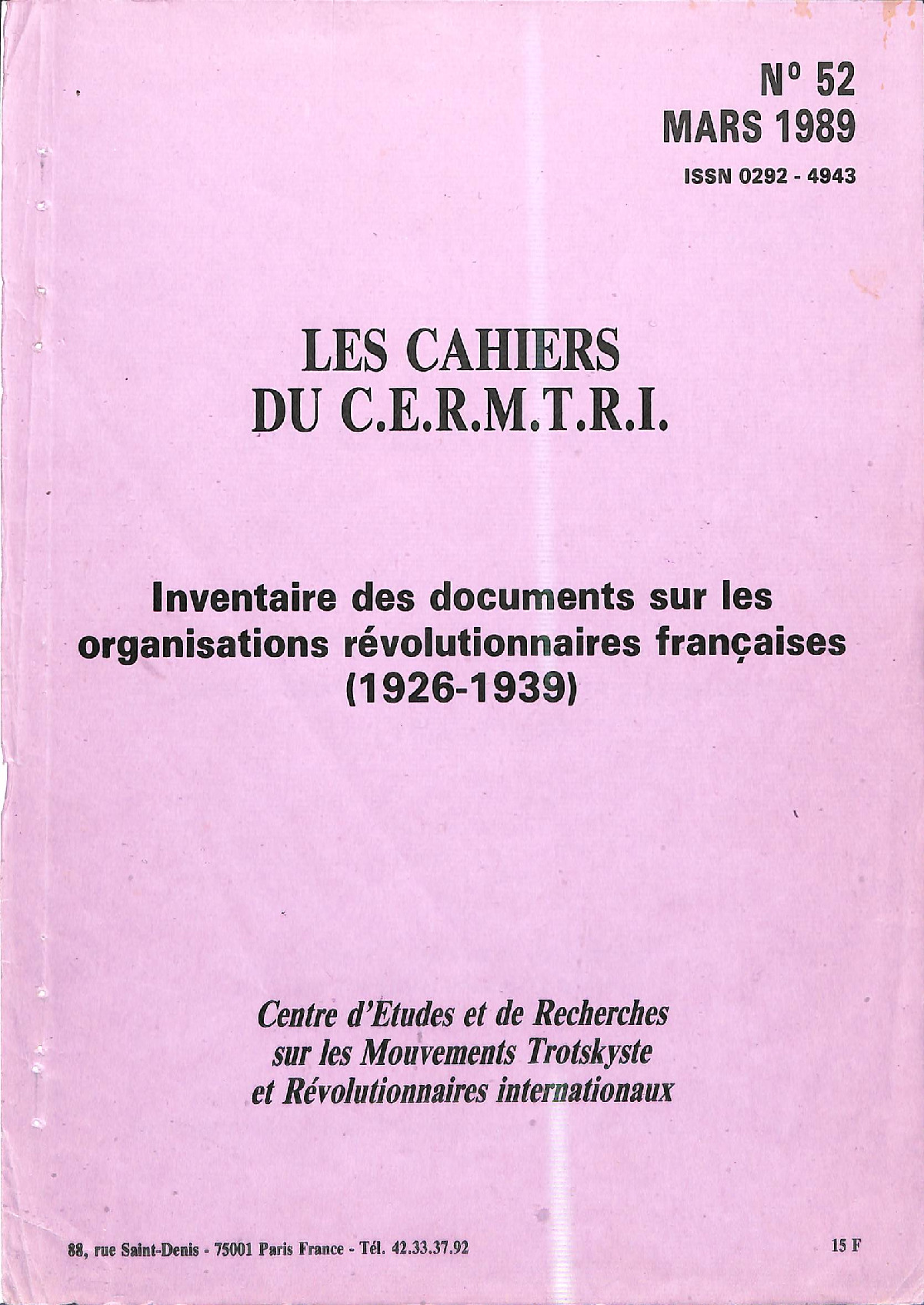 N° 52
MARS 1989
ISSN 0292 - 4943

LES CAHIERS
DU C.E.R.M.T.R.I.

Inventaire des documents sur les organisations révolutionnaires françaises (1926-1939)

Centre d'Etudes et de Recherches
sur les Mouvements Trotskyste
et Révolutionnaires internationaux

88, rue Saint-Denis - 75001 Paris France - Tél. 42.33.37.92

15 F